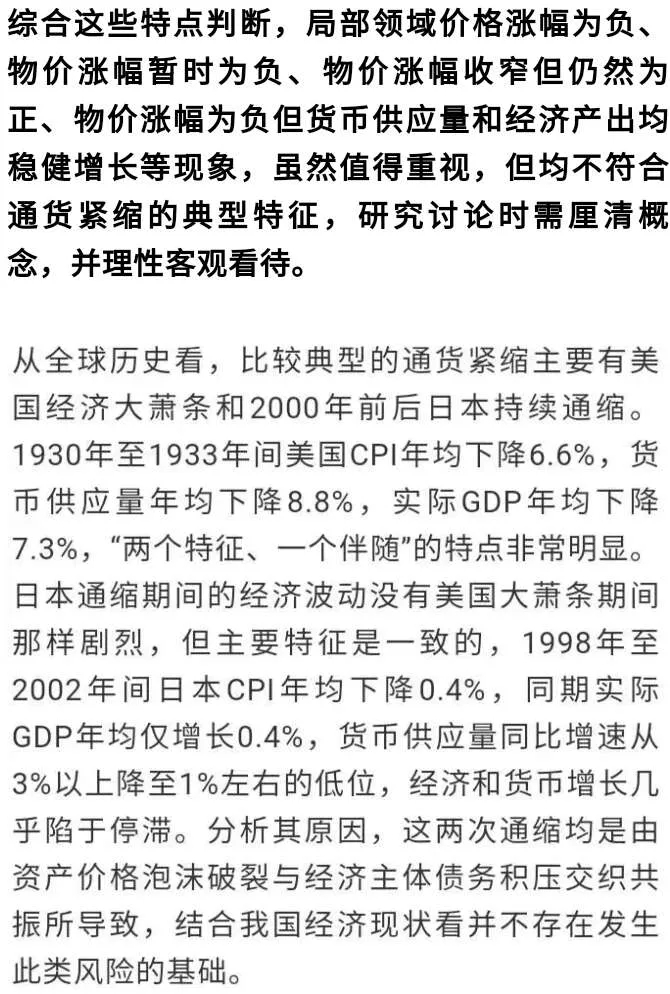 综合这些特点判断，局部领域价格涨幅为负、物价涨幅暂时为负、物价涨幅收窄但仍然为正、物价涨幅为负但货币供应量和经济产出均稳健增长等现象，虽然值得重视，但均不符合通货紧缩的典型特征，研究讨论时需厘清概念，并理性客观看待。

从全球历史看，比较典型的通货紧缩主要有美国经济大萧条和2000年前后日本持续通缩。1930年至1933年间美国CPI年均下降6.6%，货币供应量年均下降8.8%，实际GDP年均下降7.3%，“两个特征、一个伴随”的特点非常明显。日本通缩期间的经济波动没有美国大萧条期间那样剧烈，但主要特征是一致的，1998年至2002年间日本CPI年均下降0.4%，同期实际GDP年均仅增长0.4%，货币供应量同比增速从3%以上降至1%左右的低位，经济和货币增长几乎陷于停滞。分析其原因，这两次通缩均是由资产价格泡沫破裂与经济主体债务积压交织共振所导致，结合我国经济现状看并不存在发生此类风险的基础。